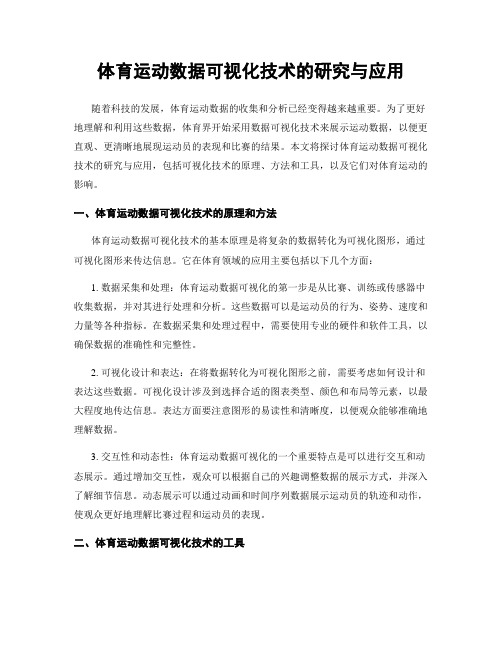 体育运动数据可视化技术的研究与应用

随着科技的发展，体育运动数据的收集和分析已经变得越来越重要。为了更好地理解和利用这些数据，体育界开始采用数据可视化技术来展示运动数据，以便更直观、更清晰地展现运动员的表现和比赛的结果。本文将探讨体育运动数据可视化技术的研究与应用，包括可视化技术的原理、方法和工具，以及它们对体育运动的影响。

一、体育运动数据可视化技术的原理和方法

体育运动数据可视化技术的基本原理是将复杂的数据转化为可视化图形，通过可视化图形来传达信息。它在体育领域的应用主要包括以下几个方面：

1. 数据采集和处理：体育运动数据可视化的第一步是从比赛、训练或传感器中收集数据，并对其进行处理和分析。这些数据可以是运动员的行为、姿势、速度和力量等各种指标。在数据采集和处理过程中，需要使用专业的硬件和软件工具，以确保数据的准确性和完整性。

2. 可视化设计和表达：在将数据转化为可视化图形之前，需要考虑如何设计和表达这些数据。可视化设计涉及到选择合适的图表类型、颜色和布局等元素，以最大程度地传达信息。表达方面要注意图形的易读性和清晰度，以便观众能够准确地理解数据。

3. 交互性和动态性：体育运动数据可视化的一个重要特点是可以进行交互和动态展示。通过增加交互性，观众可以根据自己的兴趣调整数据的展示方式，并深入了解细节信息。动态展示可以通过动画和时间序列数据展示运动员的轨迹和动作，使观众更好地理解比赛过程和运动员的表现。

二、体育运动数据可视化技术的工具